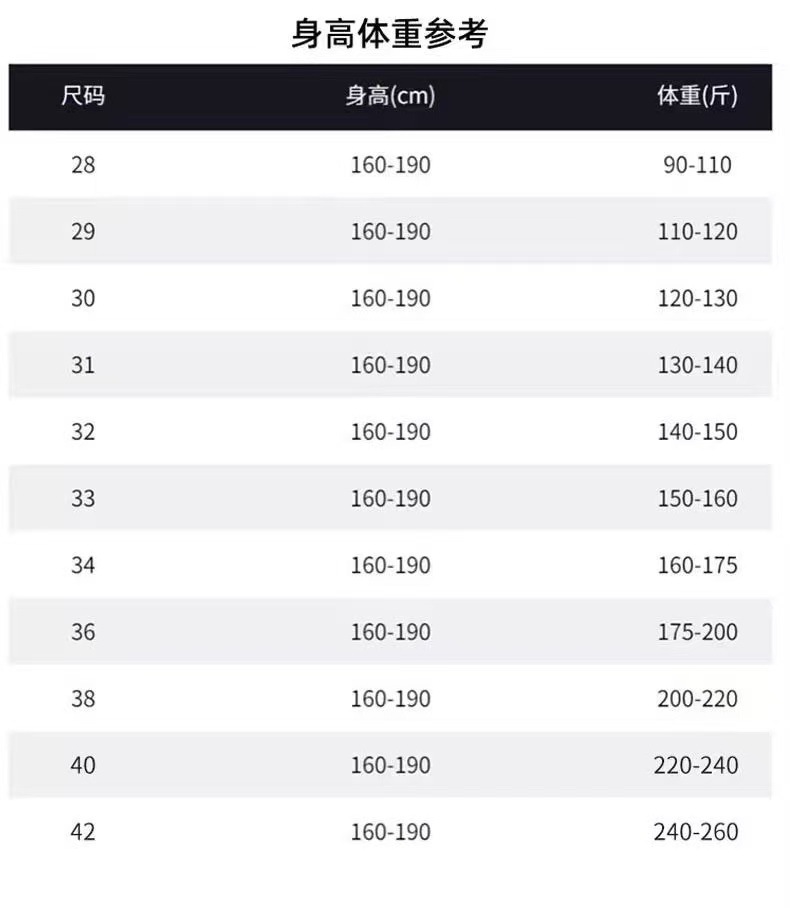 身高体重参考

| 尺码 | 身高(cm) | 体重(斤) |
|---|---|---|
| 28 | 160-190 | 90-110 |
| 29 | 160-190 | 110-120 |
| 30 | 160-190 | 120-130 |
| 31 | 160-190 | 130-140 |
| 32 | 160-190 | 140-150 |
| 33 | 160-190 | 150-160 |
| 34 | 160-190 | 160-175 |
| 36 | 160-190 | 175-200 |
| 38 | 160-190 | 200-220 |
| 40 | 160-190 | 220-240 |
| 42 | 160-190 | 240-260 |